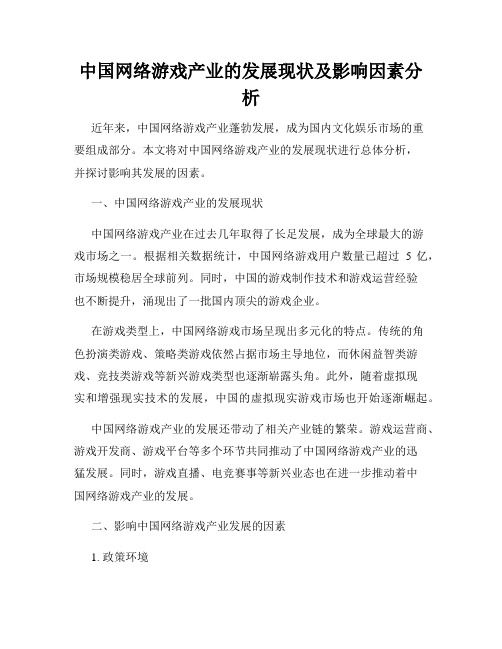 中国网络游戏产业的发展现状及影响因素分析

近年来，中国网络游戏产业蓬勃发展，成为国内文化娱乐市场的重要组成部分。本文将对中国网络游戏产业的发展现状进行总体分析，并探讨影响其发展的因素。

一、中国网络游戏产业的发展现状

中国网络游戏产业在过去几年取得了长足发展，成为全球最大的游戏市场之一。根据相关数据统计，中国网络游戏用户数量已超过 5 亿，市场规模稳居全球前列。同时，中国的游戏制作技术和游戏运营经验也不断提升，涌现出了一批国内顶尖的游戏企业。

在游戏类型上，中国网络游戏市场呈现出多元化的特点。传统的角色扮演类游戏、策略类游戏依然占据市场主导地位，而休闲益智类游戏、竞技类游戏等新兴游戏类型也逐渐崭露头角。此外，随着虚拟现实和增强现实技术的发展，中国的虚拟现实游戏市场也开始逐渐崛起。

中国网络游戏产业的发展还带动了相关产业链的繁荣。游戏运营商、游戏开发商、游戏平台等多个环节共同推动了中国网络游戏产业的迅猛发展。同时，游戏直播、电竞赛事等新兴业态也在进一步推动着中国网络游戏产业的发展。

二、影响中国网络游戏产业发展的因素

1. 政策环境